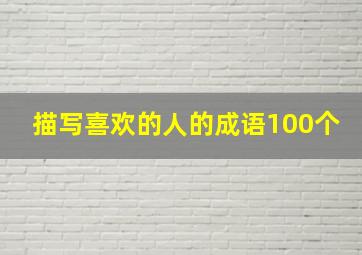 描写喜欢的人的成语100个